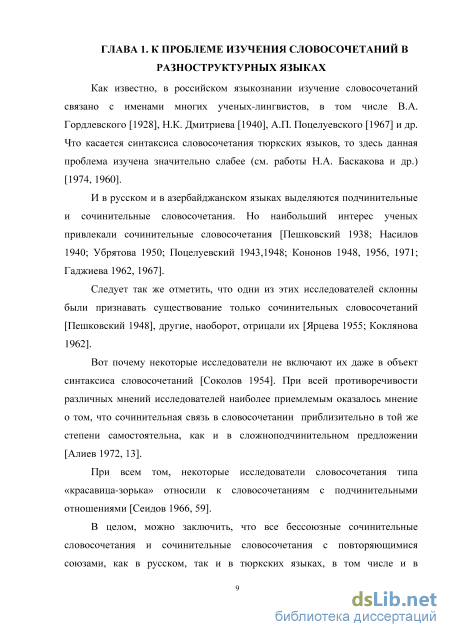 ГЛАВА 1. К ПРОБЛЕМЕ ИЗУЧЕНИЯ СЛОВОСОЧЕТАНИЙ В РАЗНОСТРУКТУРНЫХ ЯЗЫКАХ

Как известно, в российском языкознании изучение словосочетаний связано с именами многих ученых-лингвистов, в том числе В.А. Гордлевского [1928], Н.К. Дмитриева [1940], А.П. Поцелуевского [1967] и др. Что касается синтаксиса словосочетания тюркских языков, то здесь данная проблема изучена значительно слабее (см. работы Н.А. Баскакова и др.) [1974, 1960].

И в русском и в азербайджанском языках выделяются подчинительные и сочинительные словосочетания. Но наибольший интерес ученых привлекали сочинительные словосочетания [Пешковский 1938; Насилов 1940; Убрятова 1950; Поцелуевский 1943,1948; Кононов 1948, 1956, 1971; Гаджиева 1962, 1967].

Следует так же отметить, что одни из этих исследователей склонны были признавать существование только сочинительных словосочетаний [Пешковский 1948], другие, наоборот, отрицали их [Ярцева 1955; Коклянова 1962].

Вот почему некоторые исследователи не включают их даже в объект синтаксиса словосочетаний [Соколов 1954]. При всей противоречивости различных мнений исследователей наиболее приемлемым оказалось мнение о том, что сочинительная связь в словосочетании приблизительно в той же степени самостоятельна, как и в сложноподчинительном предложении [Алиев 1972, 13].

При всем том, некоторые исследователи словосочетания типа «красавица-зорька» относили к словосочетаниям с подчинительными отношениями [Сеидов 1966, 59].

В целом, можно заключить, что все бессоюзные сочинительные словосочетания и сочинительные словосочетания с повторяющимися союзами, как в русском, так и в тюркских языках, в том числе и в

9

dsLib.net
библиотека диссертаций